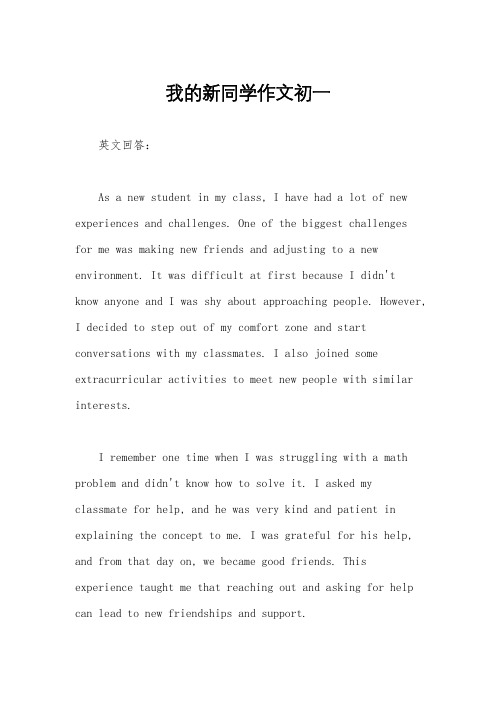 我的新同学作文初一

英文回答：

As a new student in my class, I have had a lot of new experiences and challenges. One of the biggest challenges for me was making new friends and adjusting to a new environment. It was difficult at first because I didn't know anyone and I was shy about approaching people. However, I decided to step out of my comfort zone and start conversations with my classmates. I also joined some extracurricular activities to meet new people with similar interests.

I remember one time when I was struggling with a math problem and didn't know how to solve it. I asked my classmate for help, and he was very kind and patient in explaining the concept to me. I was grateful for his help, and from that day on, we became good friends. This experience taught me that reaching out and asking for help can lead to new friendships and support.